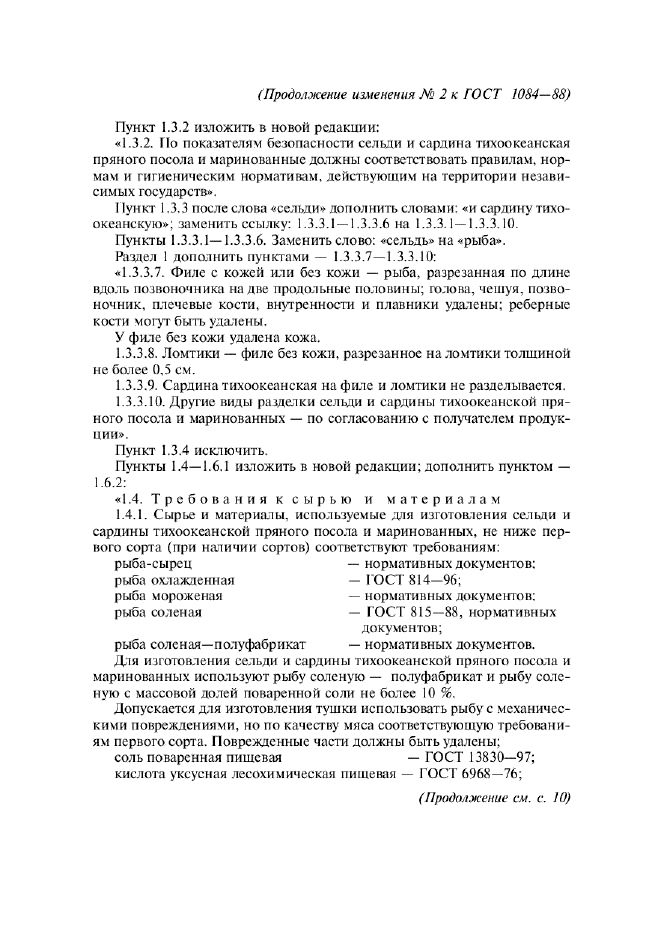 (Продолжение изменения № 2 к ГОСТ 1084—88)

Пункт 1.3.2 изложить в новой редакции:

«1.3.2. По показателям безопасности сельди и сардина тихоокеанская пряного посола и маринованные должны соответствовать правилам, нормам и гигиеническим нормативам, действующим на территории независимых государств».

Пункт 1.3.3 после слова «сельди» дополнить словами: «и сардину тихоокеанскую»; заменить ссылку: 1.3.3.1—1.3.3.6 на 1.3.3.1—1.3.3.10.

Пункты 1.3.3.1—1.3.3.6. Заменить слово: «сельдь» на «рыба».

Раздел 1 дополнить пунктами — 1.3.3.7—1.3.3.10:

«1.3.3.7. Филе с кожей или без кожи — рыба, разрезанная по длине вдоль позвоночника на две продольные половины; голова, чешуя, позвоночник, плечевые кости, внутренности и плавники удалены; реберные кости могут быть удалены.

У филе без кожи удалена кожа.

1.3.3.8. Ломтики — филе без кожи, разрезанное на ломтики толщиной не более 0,5 см.

1.3.3.9. Сардина тихоокеанская на филе и ломтики не разделывается.

1.3.3.10. Другие виды разделки сельди и сардины тихоокеанской пряного посола и маринованных — по согласованию с получателем продукции».

Пункт 1.3.4 исключить.

Пункты 1.4—1.6.1 изложить в новой редакции; дополнить пунктом — 1.6.2:

«1.4. Требования к сырью и материалам

1.4.1. Сырье и материалы, используемые для изготовления сельди и сардины тихоокеанской пряного посола и маринованных, не ниже первого сорта (при наличии сортов) соответствуют требованиям:

рыба-сырец — нормативных документов;
рыба охлажденная — ГОСТ 814—96;
рыба мороженая — нормативных документов;
рыба соленая — ГОСТ 815—88, нормативных документов;
рыба соленая—полуфабрикат — нормативных документов.

Для изготовления сельди и сардины тихоокеанской пряного посола и маринованных используют рыбу соленую — полуфабрикат и рыбу соленую с массовой долей поваренной соли не более 10 %.

Допускается для изготовления тушки использовать рыбу с механическими повреждениями, но по качеству мяса соответствующую требованиям первого сорта. Поврежденные части должны быть удалены;

соль поваренная пищевая — ГОСТ 13830—97;
кислота уксусная лесохимическая пищевая — ГОСТ 6968—76;

(Продолжение см. с. 10)